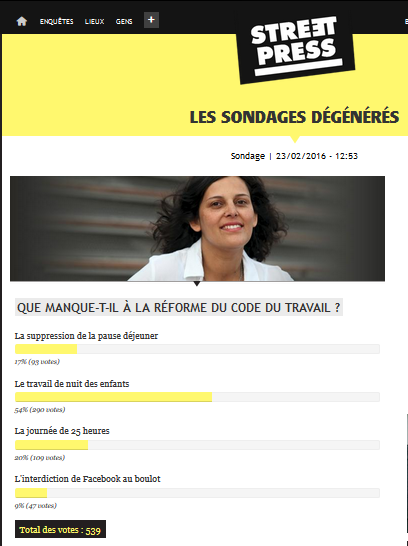 ENQUÊTES LIEUX GENS +

STREET PRESS

LES SONDAGES DÉGÉNÉRÉS

Sondage | 23/02/2016 - 12:53

QUE MANQUE-T-IL À LA RÉFORME DU CODE DU TRAVAIL ?

La suppression de la pause déjeuner

17% (93 votes)

Le travail de nuit des enfants

54% (290 votes)

La journée de 25 heures

20% (109 votes)

L'interdiction de Facebook au boulot

9% (47 votes)

Total des votes : 539